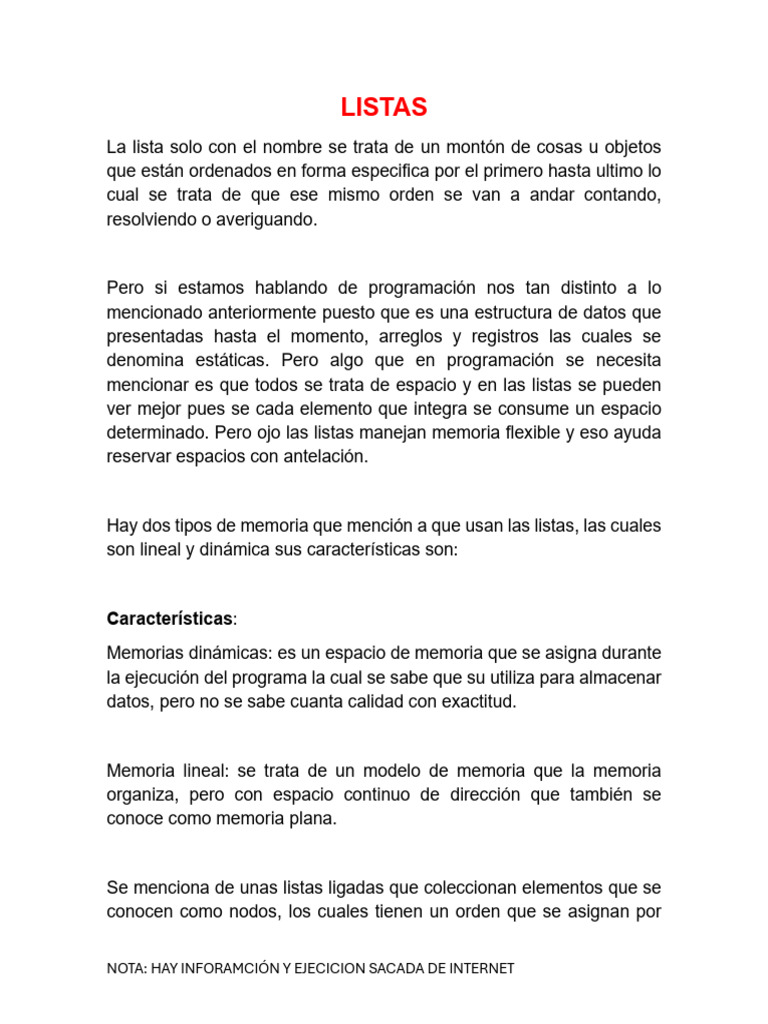 LISTAS

La lista solo con el nombre se trata de un montón de cosas u objetos que están ordenados en forma especifica por el primero hasta ultimo lo cual se trata de que ese mismo orden se van a andar contando, resolviendo o averiguando.

Pero si estamos hablando de programación nos tan distinto a lo mencionado anteriormente puesto que es una estructura de datos que presentadas hasta el momento, arreglos y registros las cuales se denomina estáticas. Pero algo que en programación se necesita mencionar es que todos se trata de espacio y en las listas se pueden ver mejor pues se cada elemento que integra se consume un espacio determinado. Pero ojo las listas manejan memoria flexible y eso ayuda reservar espacios con antelación.

Hay dos tipos de memoria que mención a que usan las listas, las cuales son lineal y dinámica sus características son:

Características:

Memorias dinámicas: es un espacio de memoria que se asigna durante la ejecución del programa la cual se sabe que su utiliza para almacenar datos, pero no se sabe cuanta calidad con exactitud.

Memoria lineal: se trata de un modelo de memoria que la memoria organiza, pero con espacio continuo de dirección que también se conoce como memoria plana.

Se menciona de unas listas ligadas que coleccionan elementos que se conocen como nodos, los cuales tienen un orden que se asignan por

NOTA: HAY INFORAMCIÓN Y EJECICION SACADA DE INTERNET